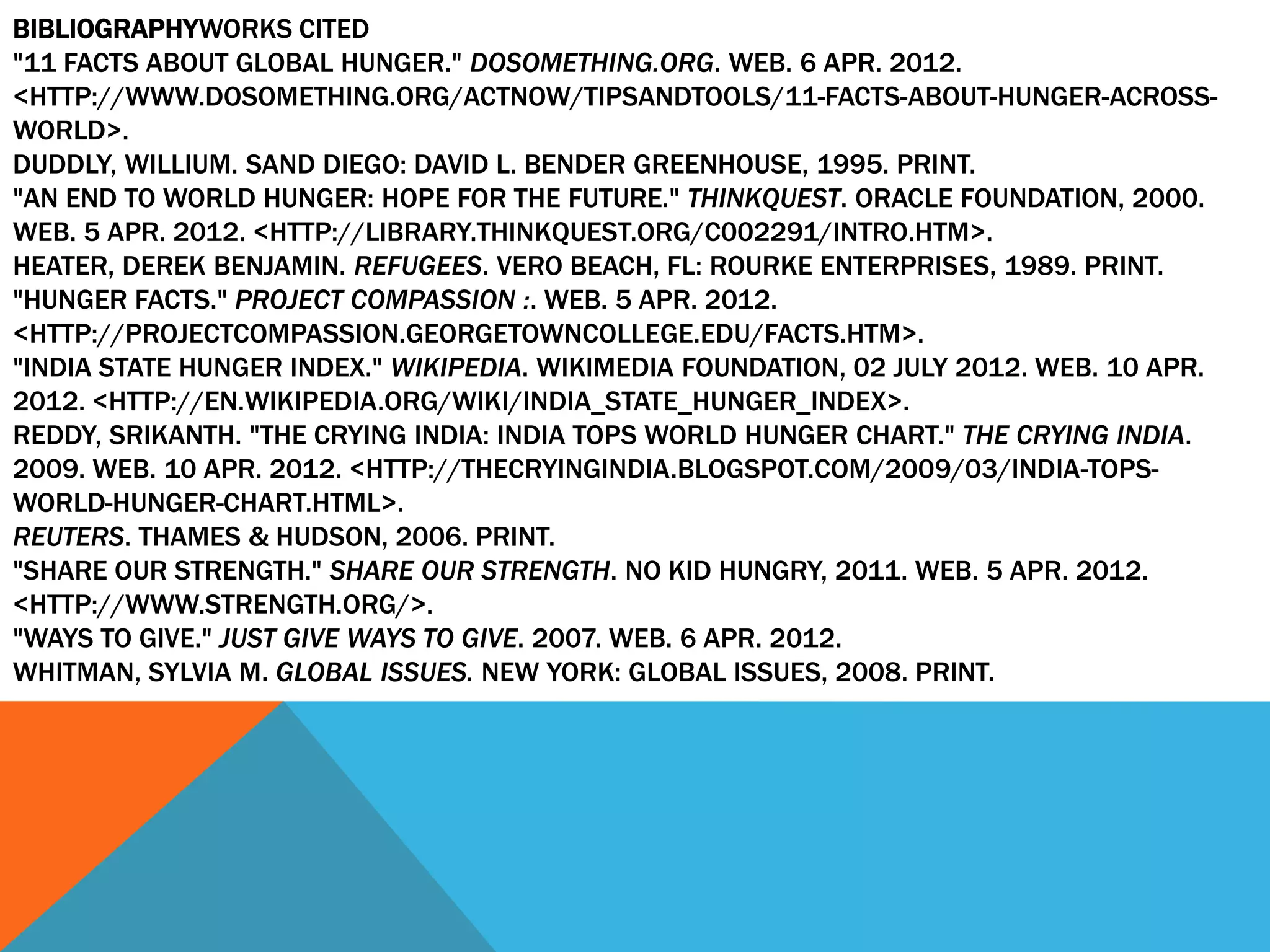 BIBLIOGRAPHYWORKS CITED

"11 FACTS ABOUT GLOBAL HUNGER." DOSOMETHING.ORG. WEB. 6 APR. 2012. <HTTP://WWW.DOSOMETHING.ORG/ACTNOW/TIPSANDTOOLS/11-FACTS-ABOUT-HUNGER-ACROSS-WORLD>.

DUDDLY, WILLIUM. SAND DIEGO: DAVID L. BENDER GREENHOUSE, 1995. PRINT.

"AN END TO WORLD HUNGER: HOPE FOR THE FUTURE." THINKQUEST. ORACLE FOUNDATION, 2000. WEB. 5 APR. 2012. <HTTP://LIBRARY.THINKQUEST.ORG/C002291/INTRO.HTM>.

HEATER, DEREK BENJAMIN. REFUGEES. VERO BEACH, FL: ROURKE ENTERPRISES, 1989. PRINT.

"HUNGER FACTS." PROJECT COMPASSION :. WEB. 5 APR. 2012. <HTTP://PROJECTCOMPASSION.GEORGETOWNCOLLEGE.EDU/FACTS.HTM>.

"INDIA STATE HUNGER INDEX." WIKIPEDIA. WIKIMEDIA FOUNDATION, 02 JULY 2012. WEB. 10 APR. 2012. <HTTP://EN.WIKIPEDIA.ORG/WIKI/INDIA_STATE_HUNGER_INDEX>.

REDDY, SRIKANTH. "THE CRYING INDIA: INDIA TOPS WORLD HUNGER CHART." THE CRYING INDIA. 2009. WEB. 10 APR. 2012. <HTTP://THECRYINGINDIA.BLOGSPOT.COM/2009/03/INDIA-TOPS-WORLD-HUNGER-CHART.HTML>.

REUTERS. THAMES & HUDSON, 2006. PRINT.

"SHARE OUR STRENGTH." SHARE OUR STRENGTH. NO KID HUNGRY, 2011. WEB. 5 APR. 2012. <HTTP://WWW.STRENGTH.ORG/>.

"WAYS TO GIVE." JUST GIVE WAYS TO GIVE. 2007. WEB. 6 APR. 2012.

WHITMAN, SYLVIA M. GLOBAL ISSUES. NEW YORK: GLOBAL ISSUES, 2008. PRINT.